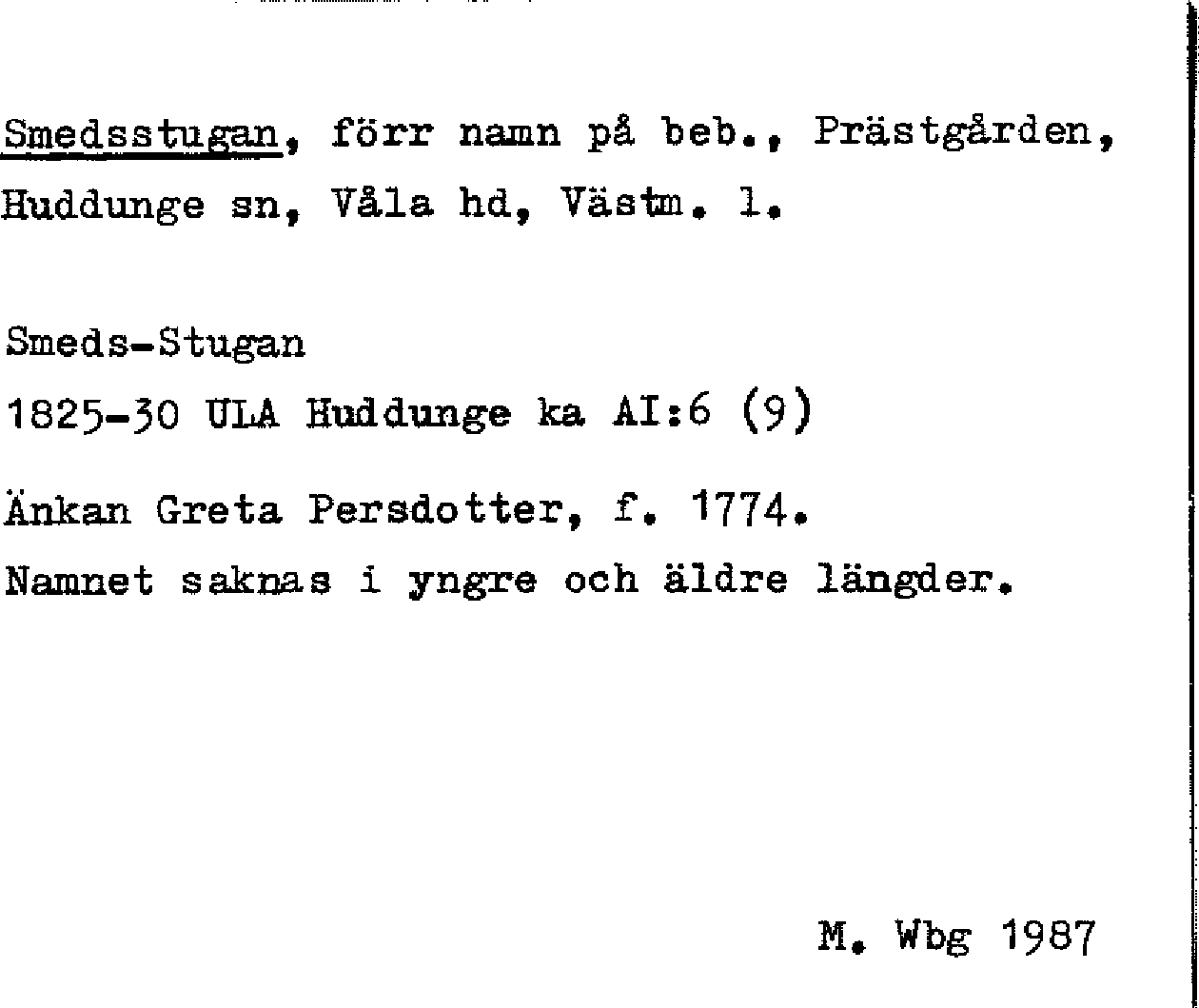 Smedsstugan, förr namn på beb., Prästgården, Huddunge sn, Våla hd, Västm. l.

Smeds-Stugan
1825-30 ULA Huddunge ka AI:6 (9)

Änkan Greta Persdotter, f. 1774.
Namnet saknas i yngre och äldre längder.

M. Wbg 1987